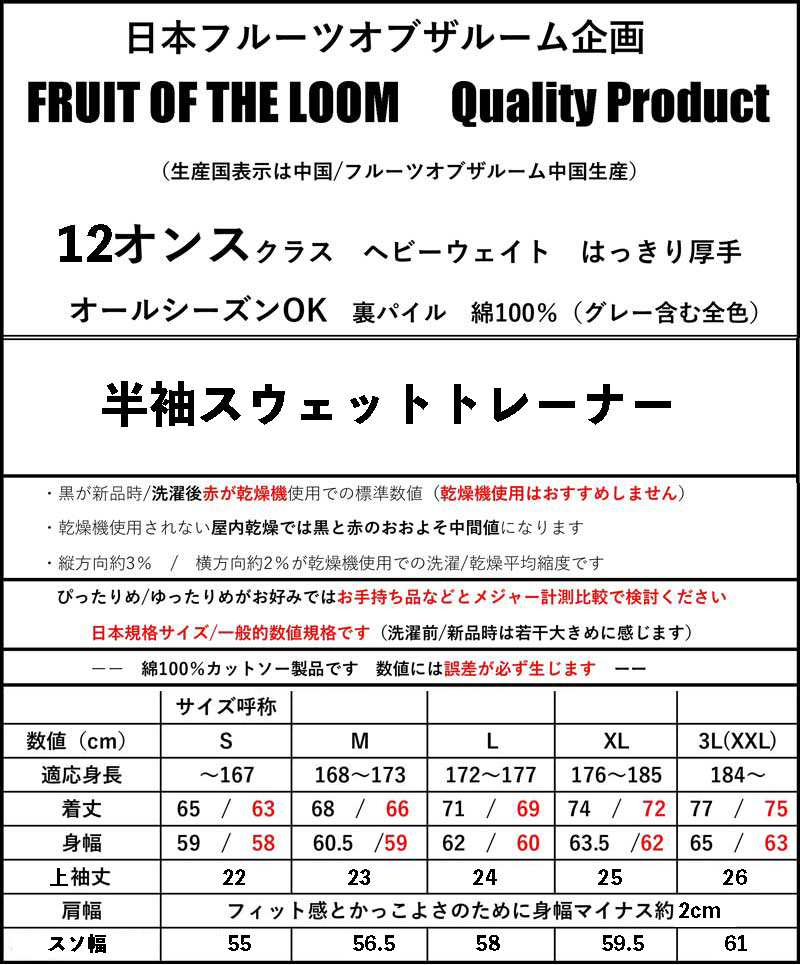 日本フルーツオブザルーム企画

FRUIT OF THE LOOM　Quality Product

（生産国表示は中国/フルーツオブザルーム中国生産）

12オンスクラス　ヘビーウェイト　はっきり厚手

オールシーズンOK　裏パイル　綿100%（グレー含む全色）

半袖スウェットトレーナー

・黒が新品時/洗濯後赤が乾燥機使用での標準数値（乾燥機使用はおすすめしません）

・乾燥機使用されない屋内乾燥では黒と赤のおおよそ中間値になります

・縦方向約3%　/　横方向約2%が乾燥機使用での洗濯/乾燥平均縮度です

ぴったりめ/ゆったりめがお好みではお手持ち品などとメジャー計測比較で検討ください

日本規格サイズ/一般的数値規格です（洗濯前/新品時は若干大きめに感じます）

ーー　綿100%カットソー製品です　数値には誤差が必ず生じます　ーー

| | サイズ呼称 | | | | |
|---|---|---|---|---|---|
| 数値（cm） | S | M | L | XL | 3L(XXL) |
| 適応身長 | ～167 | 168～173 | 172～177 | 176～185 | 184～ |
| 着丈 | 65　/　63 | 68　/　66 | 71　/　69 | 74　/　72 | 77　/　75 |
| 身幅 | 59　/　58 | 60.5　/59 | 62　/　60 | 63.5　/62 | 65　/　63 |
| 上袖丈 | 22 | 23 | 24 | 25 | 26 |
| 肩幅 | フィット感とかっこよさのために身幅マイナス約2cm | | | | |
| スソ幅 | 55 | 56.5 | 58 | 59.5 | 61 |